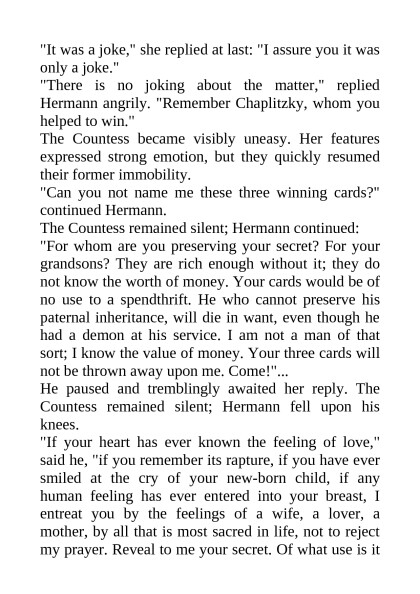 "It was a joke," she replied at last: "I assure you it was only a joke."
"There is no joking about the matter," replied Hermann angrily. "Remember Chaplitzky, whom you helped to win."
The Countess became visibly uneasy. Her features expressed strong emotion, but they quickly resumed their former immobility.
"Can you not name me these three winning cards?" continued Hermann.
The Countess remained silent; Hermann continued:
"For whom are you preserving your secret? For your grandsons? They are rich enough without it; they do not know the worth of money. Your cards would be of no use to a spendthrift. He who cannot preserve his paternal inheritance, will die in want, even though he had a demon at his service. I am not a man of that sort; I know the value of money. Your three cards will not be thrown away upon me. Come!"...
He paused and tremblingly awaited her reply. The Countess remained silent; Hermann fell upon his knees.
"If your heart has ever known the feeling of love," said he, "if you remember its rapture, if you have ever smiled at the cry of your new-born child, if any human feeling has ever entered into your breast, I entreat you by the feelings of a wife, a lover, a mother, by all that is most sacred in life, not to reject my prayer. Reveal to me your secret. Of what use is it